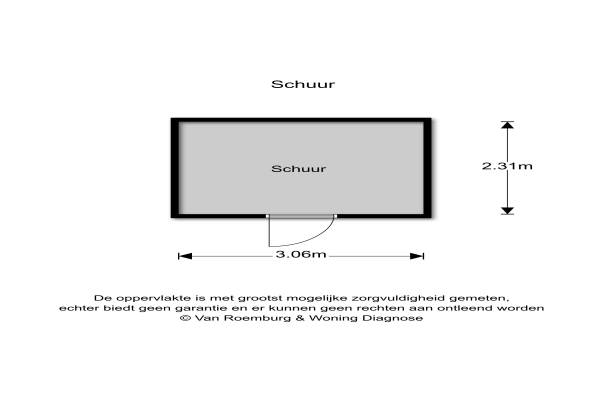 Schuur

Schuur

2.31m

3.06m

De oppervlakte is met grootst mogelijke zorgvuldigheid gemeten, echter biedt geen garantie en er kunnen geen rechten aan ontleend worden
© Van Roemburg & Woning Diagnose